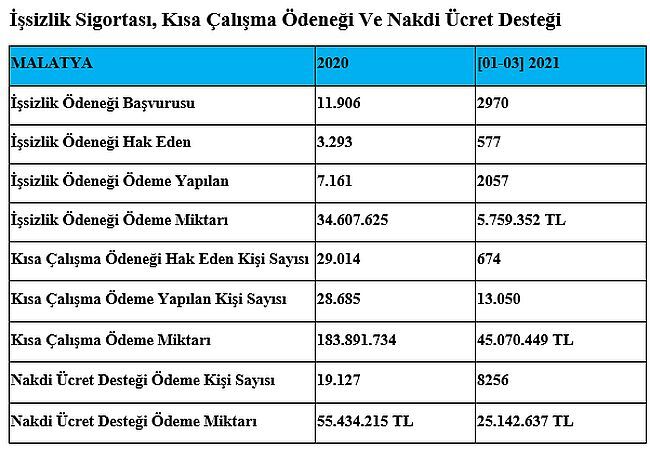 İşsizlik Sigortası, Kısa Çalışma Ödeneği Ve Nakdi Ücret Desteği

| MALATYA | 2020 | [01-03] 2021 |
|---|---|---|
| İşsizlik Ödeneği Başvurusu | 11.906 | 2970 |
| İşsizlik Ödeneği Hak Eden | 3.293 | 577 |
| İşsizlik Ödeneği Ödeme Yapılan | 7.161 | 2057 |
| İşsizlik Ödeneği Ödeme Miktarı | 34.607.625 | 5.759.352 TL |
| Kısa Çalışma Ödeneği Hak Eden Kişi Sayısı | 29.014 | 674 |
| Kısa Çalışma Ödeme Yapılan Kişi Sayısı | 28.685 | 13.050 |
| Kısa Çalışma Ödeme Miktarı | 183.891.734 | 45.070.449 TL |
| Nakdi Ücret Desteği Ödeme Kişi Sayısı | 19.127 | 8256 |
| Nakdi Ücret Desteği Ödeme Miktarı | 55.434.215 TL | 25.142.637 TL |